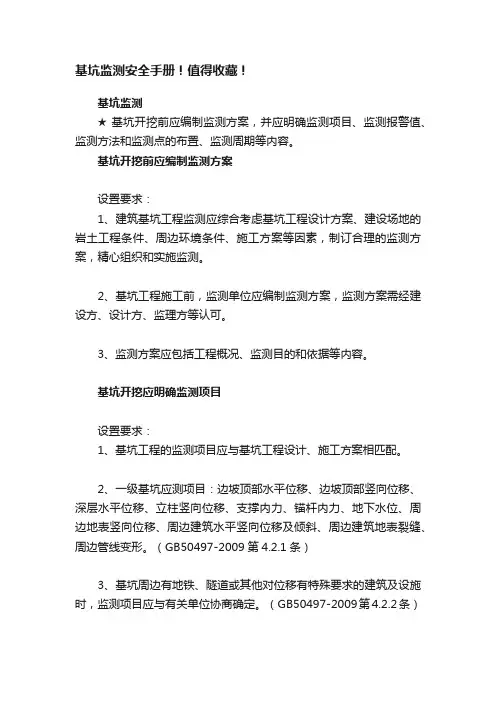 基坑监测安全手册！值得收藏！

基坑监测

★ 基坑开挖前应编制监测方案，并应明确监测项目、监测报警值、监测方法和监测点的布置、监测周期等内容。

基坑开挖前应编制监测方案

设置要求：

1、建筑基坑工程监测应综合考虑基坑工程设计方案、建设场地的岩土工程条件、周边环境条件、施工方案等因素，制订合理的监测方案，精心组织和实施监测。

2、基坑工程施工前，监测单位应编制监测方案，监测方案需经建设方、设计方、监理方等认可。

3、监测方案应包括工程概况、监测目的和依据等内容。

基坑开挖应明确监测项目

设置要求：

1、基坑工程的监测项目应与基坑工程设计、施工方案相匹配。

2、一级基坑应测项目：边坡顶部水平位移、边坡顶部竖向位移、深层水平位移、立柱竖向位移、支撑内力、锚杆内力、地下水位、周边地表竖向位移、周边建筑水平竖向位移及倾斜、周边建筑地表裂缝、周边管线变形。（GB50497-2009 第 4.2.1 条）

3、基坑周边有地铁、隧道或其他对位移有特殊要求的建筑及设施时，监测项目应与有关单位协商确定。（GB50497-2009 第 4.2.2 条）